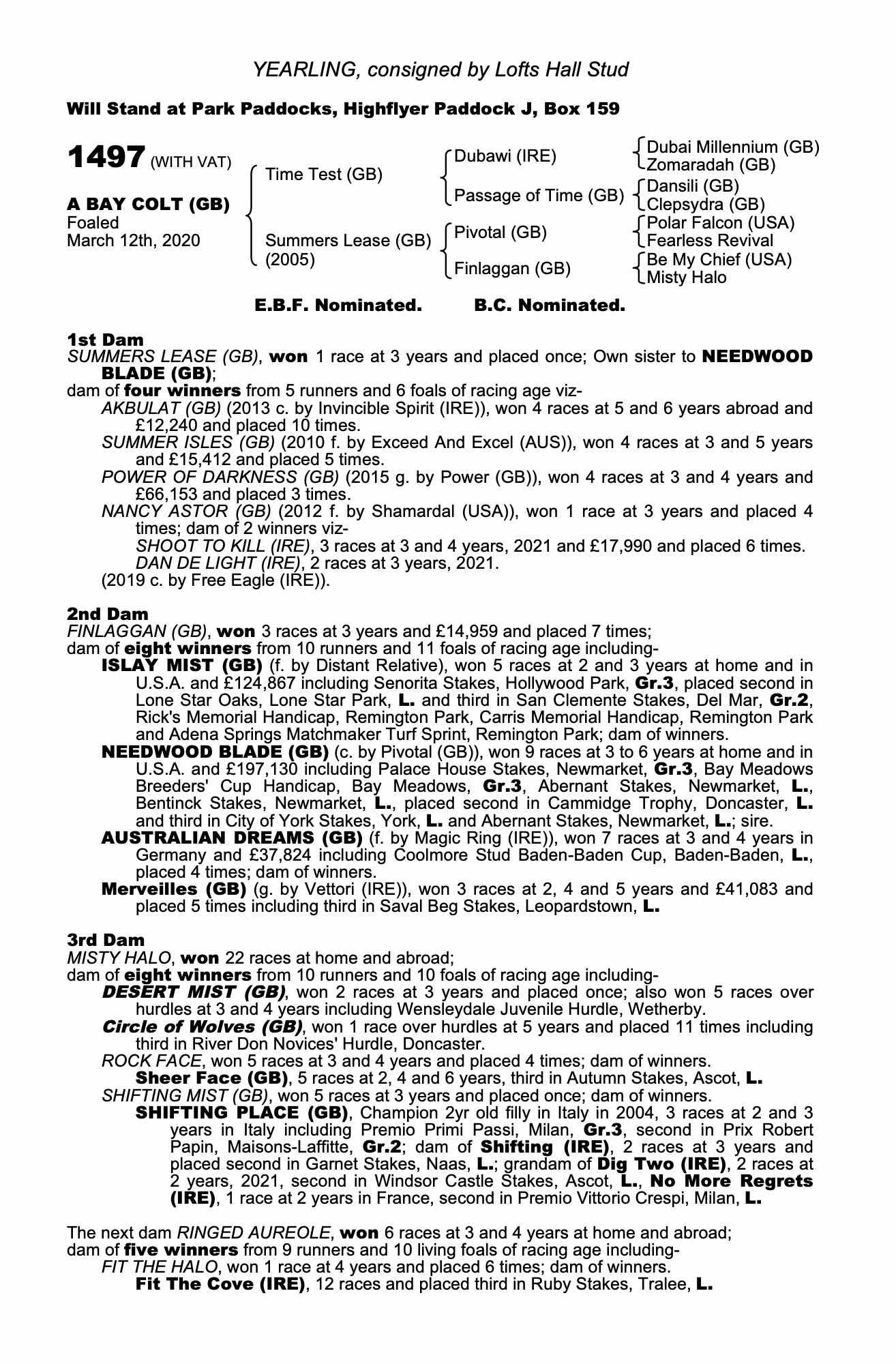 YEARLING, consigned by Lofts Hall Stud

Will Stand at Park Paddocks, Highflyer Paddock J, Box 159

1497 (WITH VAT)

A BAY COLT (GB)
Foaled
March 12th, 2020

Time Test (GB)
Summers Lease (GB) (2005)

Dubawi (IRE)
Passage of Time (GB)
Pivotal (GB)
Finlaggan (GB)

Dubai Millennium (GB)
Zomaradah (GB)
Dansili (GB)
Clepsydra (GB)
Polar Falcon (USA)
Fearless Revival
Be My Chief (USA)
Misty Halo

E.B.F. Nominated. B.C. Nominated.

1st Dam
SUMMERS LEASE (GB), won 1 race at 3 years and placed once; Own sister to NEEDWOOD BLADE (GB);
dam of four winners from 5 runners and 6 foals of racing age viz-
AKBULAT (GB) (2013 c. by Invincible Spirit (IRE)), won 4 races at 5 and 6 years abroad and £12,240 and placed 10 times.
SUMMER ISLES (GB) (2010 f. by Exceed And Excel (AUS)), won 4 races at 3 and 5 years and £15,412 and placed 5 times.
POWER OF DARKNESS (GB) (2015 g. by Power (GB)), won 4 races at 3 and 4 years and £66,153 and placed 3 times.
NANCY ASTOR (GB) (2012 f. by Shamardal (USA)), won 1 race at 3 years and placed 4 times; dam of 2 winners viz-
SHOOT TO KILL (IRE), 3 races at 3 and 4 years, 2021 and £17,990 and placed 6 times.
DAN DE LIGHT (IRE), 2 races at 3 years, 2021.
(2019 c. by Free Eagle (IRE)).

2nd Dam
FINLAGGAN (GB), won 3 races at 3 years and £14,959 and placed 7 times;
dam of eight winners from 10 runners and 11 foals of racing age including-
ISLAY MIST (GB) (f. by Distant Relative), won 5 races at 2 and 3 years at home and in U.S.A. and £124,867 including Senorita Stakes, Hollywood Park, Gr.3, placed second in Lone Star Oaks, Lone Star Park, L. and third in San Clemente Stakes, Del Mar, Gr.2, Rick's Memorial Handicap, Remington Park, Carris Memorial Handicap, Remington Park and Adena Springs Matchmaker Turf Sprint, Remington Park; dam of winners.
NEEDWOOD BLADE (GB) (c. by Pivotal (GB)), won 9 races at 3 to 6 years at home and in U.S.A. and £197,130 including Palace House Stakes, Newmarket, Gr.3, Bay Meadows Breeders' Cup Handicap, Bay Meadows, Gr.3, Abernant Stakes, Newmarket, L., Bentinck Stakes, Newmarket, L., placed second in Cammidge Trophy, Doncaster, L. and third in City of York Stakes, York, L. and Abernant Stakes, Newmarket, L.; sire.
AUSTRALIAN DREAMS (GB) (f. by Magic Ring (IRE)), won 7 races at 3 and 4 years in Germany and £37,824 including Coolmore Stud Baden-Baden Cup, Baden-Baden, L., placed 4 times; dam of winners.
Merveilles (GB) (g. by Vettori (IRE)), won 3 races at 2, 4 and 5 years and £41,083 and placed 5 times including third in Saval Beg Stakes, Leopardstown, L.

3rd Dam
MISTY HALO, won 22 races at home and abroad;
dam of eight winners from 10 runners and 10 foals of racing age including-
DESERT MIST (GB), won 2 races at 3 years and placed once; also won 5 races over hurdles at 3 and 4 years including Wensleydale Juvenile Hurdle, Wetherby.
Circle of Wolves (GB), won 1 race over hurdles at 5 years and placed 11 times including third in River Don Novices' Hurdle, Doncaster.
ROCK FACE, won 5 races at 3 and 4 years and placed 4 times; dam of winners.
Sheer Face (GB), 5 races at 2, 4 and 6 years, third in Autumn Stakes, Ascot, L.
SHIFTING MIST (GB), won 5 races at 3 years and placed once; dam of winners.
SHIFTING PLACE (GB), Champion 2yr old filly in Italy in 2004, 3 races at 2 and 3 years in Italy including Premio Primi Passi, Milan, Gr.3, second in Prix Robert Papin, Maisons-Laffitte, Gr.2; dam of Shifting (IRE), 2 races at 3 years and placed second in Garnet Stakes, Naas, L.; grandam of Dig Two (IRE), 2 races at 2 years, 2021, second in Windsor Castle Stakes, Ascot, L., No More Regrets (IRE), 1 race at 2 years in France, second in Premio Vittorio Crespi, Milan, L.

The next dam RINGED AUREOLE, won 6 races at 3 and 4 years at home and abroad;
dam of five winners from 9 runners and 10 living foals of racing age including-
FIT THE HALO, won 1 race at 4 years and placed 6 times; dam of winners.
Fit The Cove (IRE), 12 races and placed third in Ruby Stakes, Tralee, L.